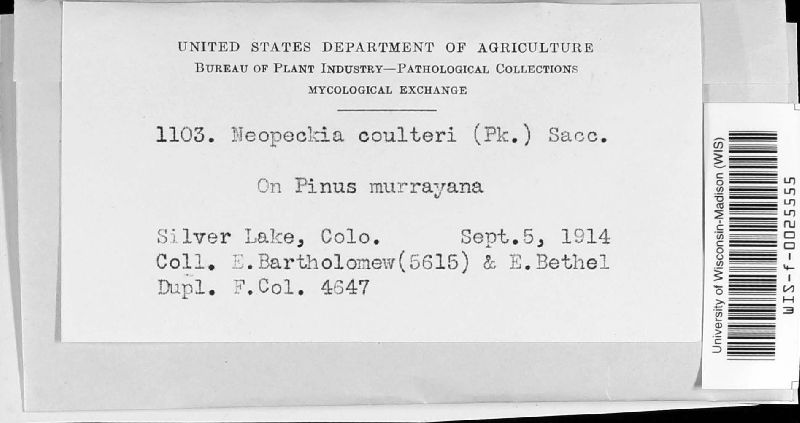 UNITED STATES DEPARTMENT OF AGRICULTURE
BUREAU OF PLANT INDUSTRY—PATHOLOGICAL COLLECTIONS
MYCOLOGICAL EXCHANGE

1103. Neopeckia coulteri (Pk.) Sacc.

On Pinus murrayana

Silver Lake, Colo. Sept.5, 1914
Coll. E.Bartholomew(5615) & E.Bethel
Dupl. F.Col. 4647

University of Wisconsin-Madison (WIS)
WIS-f-0025555